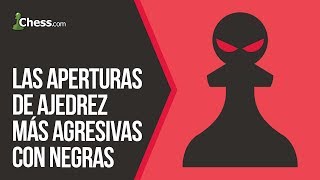 Chess.com

LAS APERTURAS DE AJEDREZ MÁS AGRESIVAS CON NEGRAS